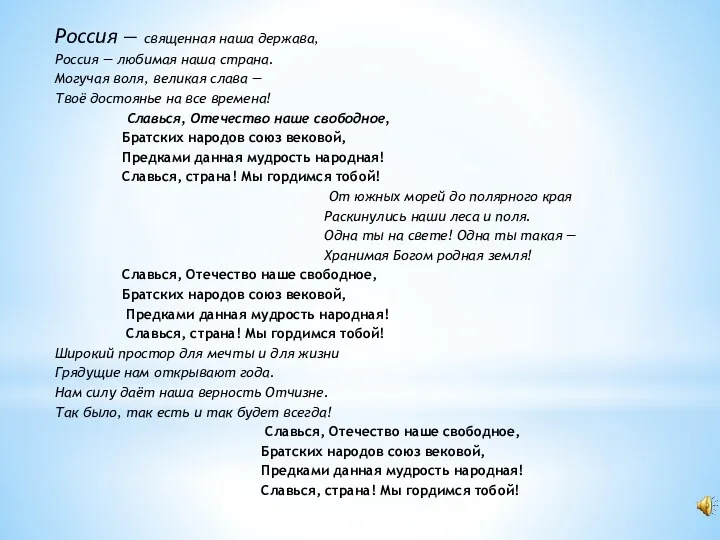 Россия — священная наша держава,
Россия — любимая наша страна.
Могучая воля, великая слава —
Твоё достоянье на все времена!

Славься, Отечество наше свободное,
Братских народов союз вековой,
Предками данная мудрость народная!
Славься, страна! Мы гордимся тобой!

От южных морей до полярного края
Раскинулись наши леса и поля.
Одна ты на свете! Одна ты такая —
Хранимая Богом родная земля!

Славься, Отечество наше свободное,
Братских народов союз вековой,
Предками данная мудрость народная!
Славься, страна! Мы гордимся тобой!

Широкий простор для мечты и для жизни
Грядущие нам открывают года.
Нам силу даёт наша верность Отчизне.
Так было, так есть и так будет всегда!

Славься, Отечество наше свободное,
Братских народов союз вековой,
Предками данная мудрость народная!
Славься, страна! Мы гордимся тобой!